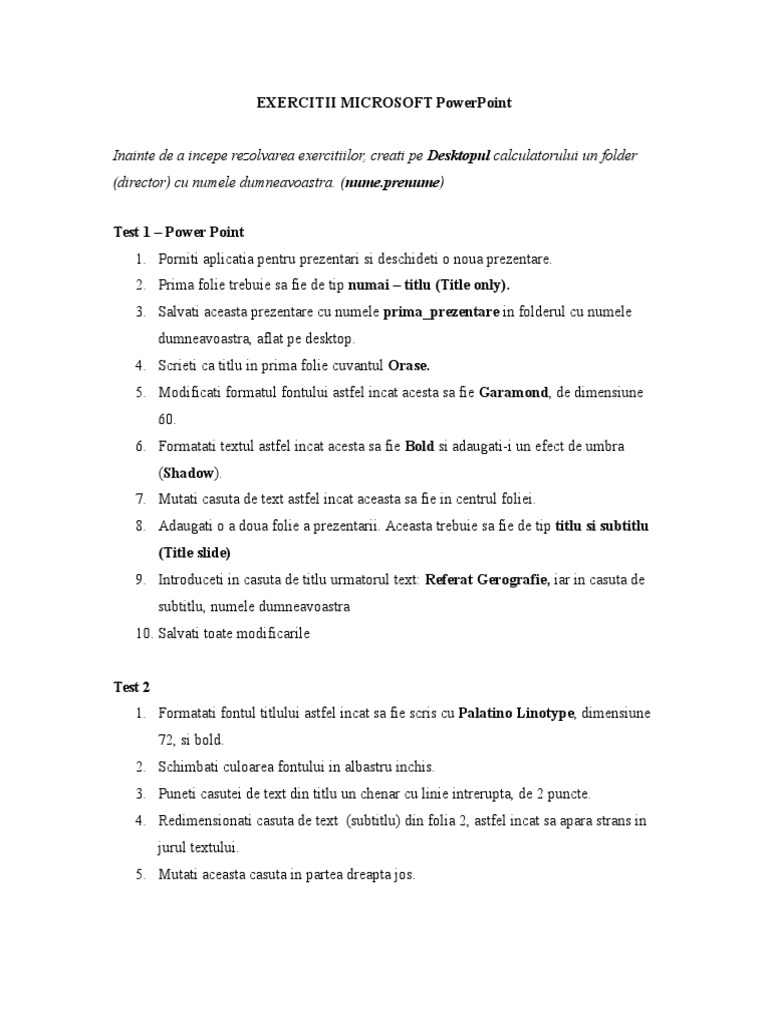 EXERCITII MICROSOFT PowerPoint

Inainte de a incepe rezolvarea exercitiilor, creati pe Desktopul calculatorului un folder (director) cu numele dumneavoastra. (nume.prenume)

Test 1 – Power Point

1. Porniti aplicatia pentru prezentari si deschideti o noua prezentare.
2. Prima folie trebuie sa fie de tip numai – titlu (Title only).
3. Salvati aceasta prezentare cu numele prima_prezentare in folderul cu numele dumneavoastra, aflat pe desktop.
4. Scrieti ca titlu in prima folie cuvantul Orase.
5. Modificati formatul fontului astfel incat acesta sa fie Garamond, de dimensiune 60.
6. Formatati textul astfel incat acesta sa fie Bold si adaugati-i un efect de umbra (Shadow).
7. Mutati casuta de text astfel incat aceasta sa fie in centrul foliei.
8. Adaugati o a doua folie a prezentarii. Aceasta trebuie sa fie de tip titlu si subtitlu (Title slide)
9. Introduceti in casuta de titlu urmatorul text: Referat Gerografie, iar in casuta de subtitlu, numele dumneavoastra
10. Salvati toate modificarile

Test 2

1. Formatati fontul titlului astfel incat sa fie scris cu Palatino Linotype, dimensiune 72, si bold.
2. Schimbati culoarea fontului in albastru inchis.
3. Puneti casutei de text din titlu un chenar cu linie intrerupta, de 2 puncte.
4. Redimensionati casuta de text (subtitlu) din folia 2, astfel incat sa apara strans in jurul textului.
5. Mutati aceasta casuta in partea dreapta jos.